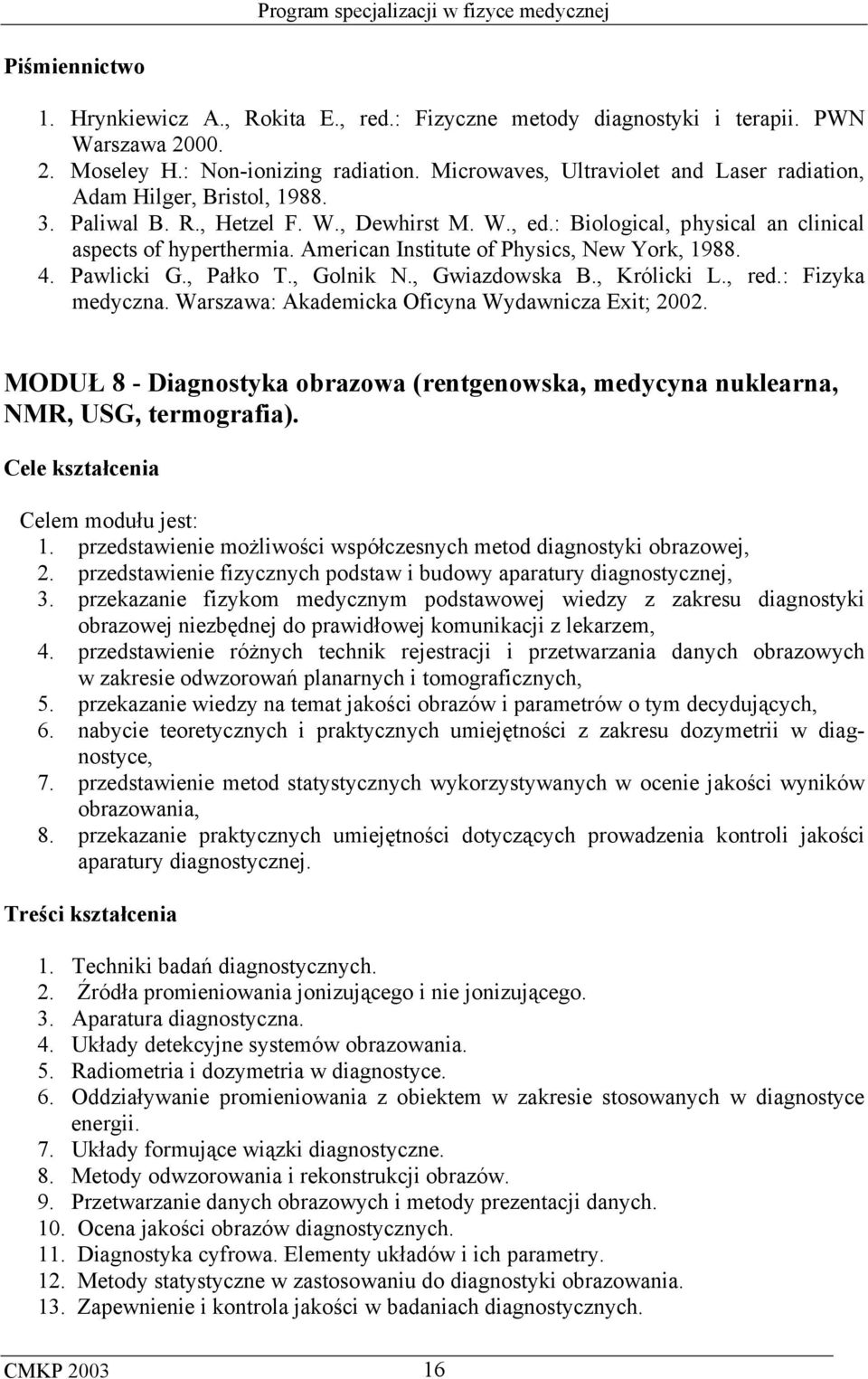 Program specjalizacji w fizyce medycznej

Piśmiennictwo

1. Hrynkiewicz A., Rokita E., red.: Fizyczne metody diagnostyki i terapii. PWN Warszawa 2000.
2. Moseley H.: Non-ionizing radiation. Microwaves, Ultraviolet and Laser radiation, Adam Hilger, Bristol, 1988.
3. Paliwal B. R., Hetzel F. W., Dewhirst M. W., ed.: Biological, physical an clinical aspects of hyperthermia. American Institute of Physics, New York, 1988.
4. Pawlicki G., Pałko T., Golnik N., Gwiazdowska B., Królicki L., red.: Fizyka medyczna. Warszawa: Akademicka Oficyna Wydawnicza Exit; 2002.

MODUŁ 8 - Diagnostyka obrazowa (rentgenowska, medycyna nuklearna, NMR, USG, termografia).

Cele kształcenia

Celem modułu jest:
1. przedstawienie możliwości współczesnych metod diagnostyki obrazowej,
2. przedstawienie fizycznych podstaw i budowy aparatury diagnostycznej,
3. przekazanie fizykom medycznym podstawowej wiedzy z zakresu diagnostyki obrazowej niezbędnej do prawidłowej komunikacji z lekarzem,
4. przedstawienie różnych technik rejestracji i przetwarzania danych obrazowych w zakresie odwzorowań planarnych i tomograficznych,
5. przekazanie wiedzy na temat jakości obrazów i parametrów o tym decydujących,
6. nabycie teoretycznych i praktycznych umiejętności z zakresu dozymetrii w diagnostyce,
7. przedstawienie metod statystycznych wykorzystywanych w ocenie jakości wyników obrazowania,
8. przekazanie praktycznych umiejętności dotyczących prowadzenia kontroli jakości aparatury diagnostycznej.

Treści kształcenia

1. Techniki badań diagnostycznych.
2. Źródła promieniowania jonizującego i nie jonizującego.
3. Aparatura diagnostyczna.
4. Układy detekcyjne systemów obrazowania.
5. Radiometria i dozymetria w diagnostyce.
6. Oddziaływanie promieniowania z obiektem w zakresie stosowanych w diagnostyce energii.
7. Układy formujące wiązki diagnostyczne.
8. Metody odwzorowania i rekonstrukcji obrazów.
9. Przetwarzanie danych obrazowych i metody prezentacji danych.
10. Ocena jakości obrazów diagnostycznych.
11. Diagnostyka cyfrowa. Elementy układów i ich parametry.
12. Metody statystyczne w zastosowaniu do diagnostyki obrazowania.
13. Zapewnienie i kontrola jakości w badaniach diagnostycznych.

CMKP 2003 16